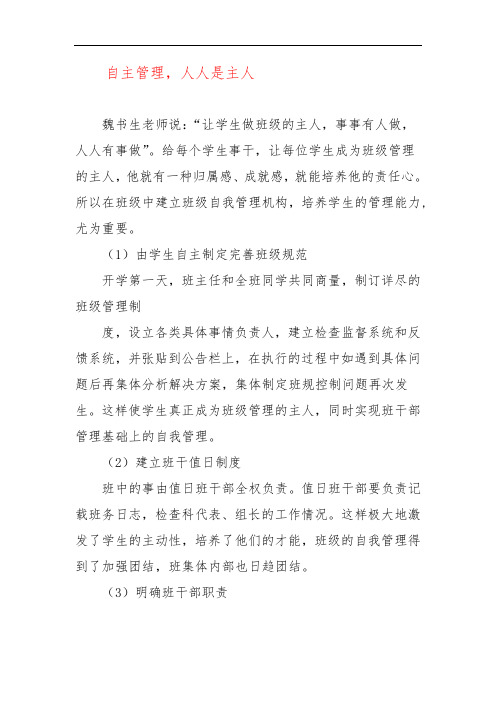 自主管理，人人是主人

魏书生老师说：“让学生做班级的主人，事事有人做，人人有事做”。给每个学生事干，让每位学生成为班级管理的主人，他就有一种归属感、成就感，就能培养他的责任心。所以在班级中建立班级自我管理机构，培养学生的管理能力，尤为重要。

（1）由学生自主制定完善班级规范

开学第一天，班主任和全班同学共同商量，制订详尽的班级管理制

度，设立各类具体事情负责人，建立检查监督系统和反馈系统，并张贴到公告栏上，在执行的过程中如遇到具体问题后再集体分析解决方案，集体制定班规控制问题再次发生。这样使学生真正成为班级管理的主人，同时实现班干部管理基础上的自我管理。

（2）建立班干值日制度

班中的事由值日班干部全权负责。值日班干部要负责记载班务日志，检查科代表、组长的工作情况。这样极大地激发了学生的主动性，培养了他们的才能，班级的自我管理得到了加强团结，班集体内部也日趋团结。

（3）明确班干部职责